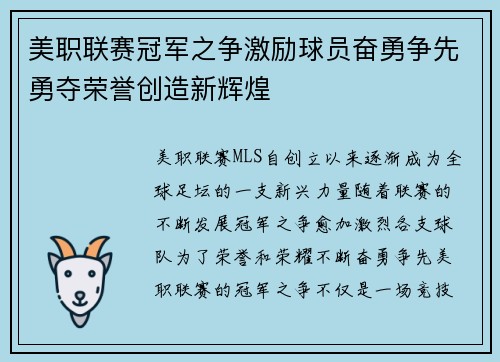 美职联赛冠军之争激励球员奋勇争先勇夺荣誉创造新辉煌

美职联赛MLS自创立以来逐渐成为全球足坛的一支新兴力量随着联赛的不断发展冠军之争愈加激烈各支球队为了荣誉和荣耀不断奋勇争先美职联赛的冠军之争不仅是一场竞技